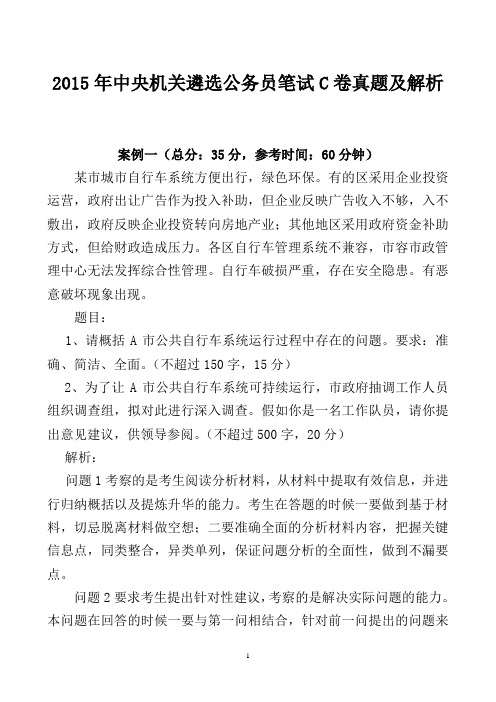 2015年中央机关遴选公务员笔试C卷真题及解析

案例一（总分：35分，参考时间：60分钟）

某市城市自行车系统方便出行，绿色环保。有的区采用企业投资运营，政府出让广告作为投入补助，但企业反映广告收入不够，入不敷出，政府反映企业投资转向房地产业；其他地区采用政府资金补助方式，但给财政造成压力。各区自行车管理系统不兼容，市容市政管理中心无法发挥综合性管理。自行车破损严重，存在安全隐患。有恶意破坏现象出现。

题目：

1、请概括A市公共自行车系统运行过程中存在的问题。要求：准确、简洁、全面。（不超过150字，15分）

2、为了让A市公共自行车系统可持续运行，市政府抽调工作人员组织调查组，拟对此进行深入调查。假如你是一名工作队员，请你提出意见建议，供领导参阅。（不超过500字，20分）

解析：

问题1考察的是考生阅读分析材料，从材料中提取有效信息，并进行归纳概括以及提炼升华的能力。考生在答题的时候一要做到基于材料，切忌脱离材料做空想；二要准确全面的分析材料内容，把握关键信息点，同类整合，异类单列，保证问题分析的全面性，做到不漏要点。

问题2要求考生提出针对性建议，考察的是解决实际问题的能力。本问题在回答的时候一要与第一问相结合，针对前一问提出的问题来

1